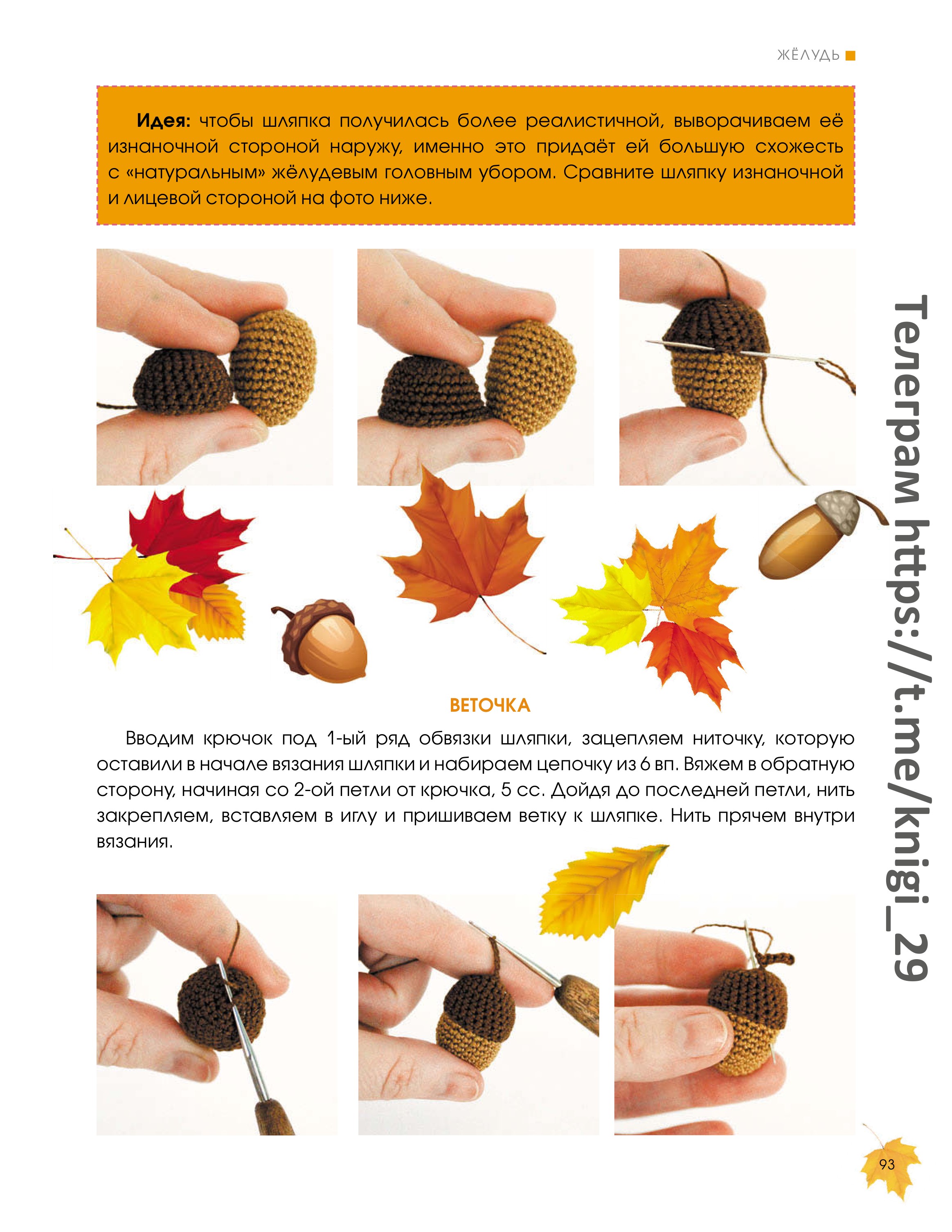 ЖЁЛУДЬ

**Идея:** чтобы шляпка получилась более реалистичной, выворачиваем её изнаночной стороной наружу, именно это придаёт ей большую схожесть с «натуральным» жёлудевым головным убором. Сравните шляпку изнаночной и лицевой стороной на фото ниже.

Телеграм https://t.me/knigi_29

ВЕТОЧКА

Вводим крючок под 1-ый ряд обвязки шляпки, зацепляем ниточку, которую оставили в начале вязания шляпки и набираем цепочку из 6 вп. Вяжем в обратную сторону, начиная со 2-ой петли от крючка, 5 сс. Дойдя до последней петли, нить закрепляем, вставляем в иглу и пришиваем ветку к шляпке. Нить прячем внутри вязания.

93